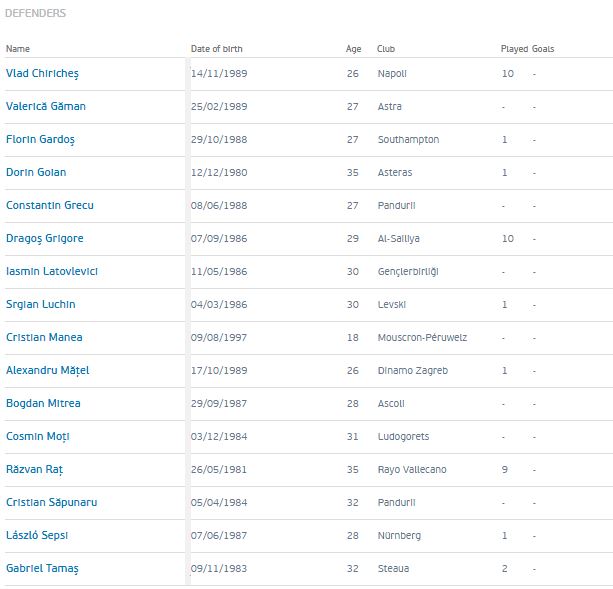 DEFENDERS

| Name | Date of birth | Age | Club | Played | Goals |
|---|---|---|---|---|---|
| Vlad Chiricheș | 14/11/1989 | 26 | Napoli | 10 | - |
| Valerică Găman | 25/02/1989 | 27 | Astra | - | - |
| Florin Gardoș | 29/10/1988 | 27 | Southampton | 1 | - |
| Dorin Goian | 12/12/1980 | 35 | Asteras | 1 | - |
| Constantin Grecu | 08/06/1988 | 27 | Pandurii | - | - |
| Dragoș Grigore | 07/09/1986 | 29 | Al-Sailiya | 10 | - |
| Iasmin Latovlevici | 11/05/1986 | 30 | Gençlerbirliği | - | - |
| Srgian Luchin | 04/03/1986 | 30 | Levski | 1 | - |
| Cristian Manea | 09/08/1997 | 18 | Mouscron-Péruwelz | - | - |
| Alexandru Mățel | 17/10/1989 | 26 | Dinamo Zagreb | 1 | - |
| Bogdan Mitrea | 29/09/1987 | 28 | Ascoli | - | - |
| Cosmin Moți | 03/12/1984 | 31 | Ludogorets | - | - |
| Răzvan Raț | 26/05/1981 | 35 | Rayo Vallecano | 9 | - |
| Cristian Săpunaru | 05/04/1984 | 32 | Pandurii | - | - |
| László Sepsi | 07/06/1987 | 28 | Nürnberg | 1 | - |
| Gabriel Tamaș | 09/11/1983 | 32 | Steaua | 2 | - |